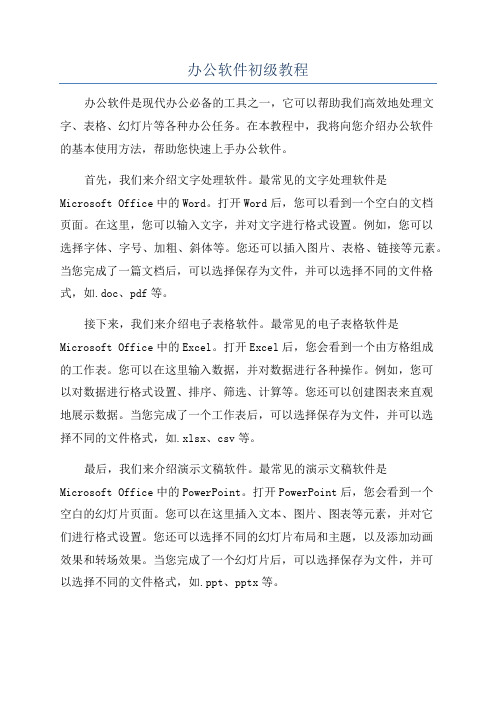 办公软件初级教程

办公软件是现代办公必备的工具之一，它可以帮助我们高效地处理文字、表格、幻灯片等各种办公任务。在本教程中，我将向您介绍办公软件的基本使用方法，帮助您快速上手办公软件。

首先，我们来介绍文字处理软件。最常见的文字处理软件是Microsoft Office中的Word。打开Word后，您可以看到一个空白的文档页面。在这里，您可以输入文字，并对文字进行格式设置。例如，您可以选择字体、字号、加粗、斜体等。您还可以插入图片、表格、链接等元素。当您完成了一篇文档后，可以选择保存为文件，并可以选择不同的文件格式，如.doc、pdf等。

接下来，我们来介绍电子表格软件。最常见的电子表格软件是Microsoft Office中的Excel。打开Excel后，您会看到一个由方格组成的工作表。您可以在这里输入数据，并对数据进行各种操作。例如，您可以对数据进行格式设置、排序、筛选、计算等。您还可以创建图表来直观地展示数据。当您完成了一个工作表后，可以选择保存为文件，并可以选择不同的文件格式，如.xlsx、csv等。

最后，我们来介绍演示文稿软件。最常见的演示文稿软件是Microsoft Office中的PowerPoint。打开PowerPoint后，您会看到一个空白的幻灯片页面。您可以在这里插入文本、图片、图表等元素，并对它们进行格式设置。您还可以选择不同的幻灯片布局和主题，以及添加动画效果和转场效果。当您完成了一个幻灯片后，可以选择保存为文件，并可以选择不同的文件格式，如.ppt、pptx等。